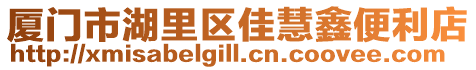 厦门市湖里区佳慧鑫便利店
http://xmisabelgill.cn.coovee.com